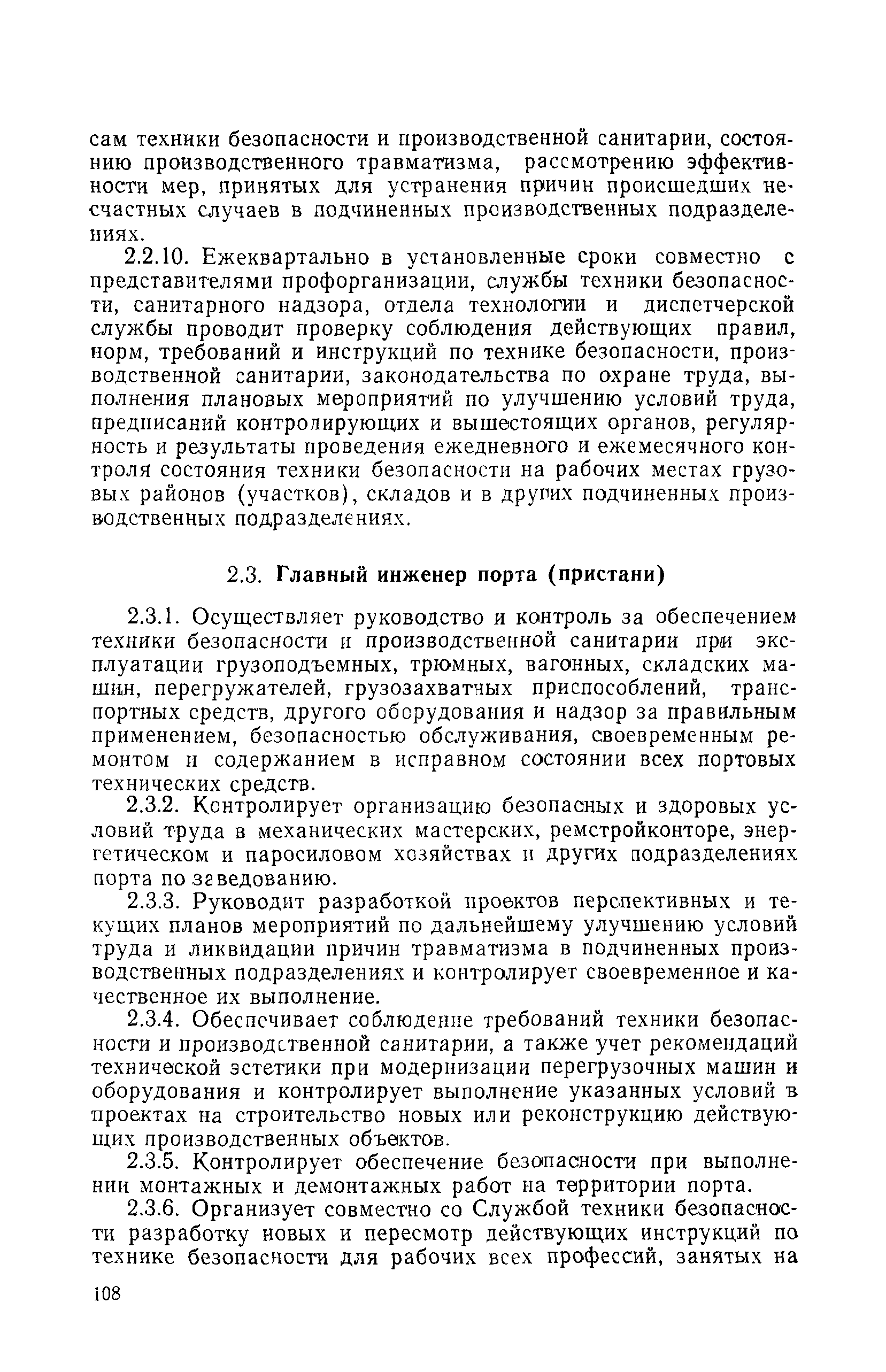 сам техники безопасности и производственной санитарии, состоянию производственного травматизма, рассмотрению эффективности мер, принятых для устранения причин происшедших несчастных случаев в подчиненных производственных подразделениях.

2.2.10. Ежеквартально в установленные сроки совместно с представителями профорганизации, службы техники безопасности, санитарного надзора, отдела технологии и диспетчерской службы проводит проверку соблюдения действующих правил, норм, требований и инструкций по технике безопасности, производственной санитарии, законодательства по охране труда, выполнения плановых мероприятий по улучшению условий труда, предписаний контролирующих и вышестоящих органов, регулярность и результаты проведения ежедневного и ежемесячного контроля состояния техники безопасности на рабочих местах грузовых районов (участков), складов и в других подчиненных производственных подразделениях.

2.3. Главный инженер порта (пристани)

2.3.1. Осуществляет руководство и контроль за обеспечением техники безопасности и производственной санитарии при эксплуатации грузоподъемных, трюмных, вагонных, складских машин, перегружателей, грузозахватных приспособлений, транспортных средств, другого оборудования и надзор за правильным применением, безопасностью обслуживания, своевременным ремонтом и содержанием в исправном состоянии всех портовых технических средств.

2.3.2. Контролирует организацию безопасных и здоровых условий труда в механических мастерских, ремстройконторе, энергетическом и паросиловом хозяйствах и других подразделениях порта по заведованию.

2.3.3. Руководит разработкой проектов перспективных и текущих планов мероприятий по дальнейшему улучшению условий труда и ликвидации причин травматизма в подчиненных производственных подразделениях и контролирует своевременное и качественное их выполнение.

2.3.4. Обеспечивает соблюдение требований техники безопасности и производственной санитарии, а также учет рекомендаций технической эстетики при модернизации перегрузочных машин и оборудования и контролирует выполнение указанных условий в проектах на строительство новых или реконструкцию действующих производственных объектов.

2.3.5. Контролирует обеспечение безопасности при выполнении монтажных и демонтажных работ на территории порта.

2.3.6. Организует совместно со Службой техники безопасности разработку новых и пересмотр действующих инструкций по технике безопасности для рабочих всех профессий, занятых на

108